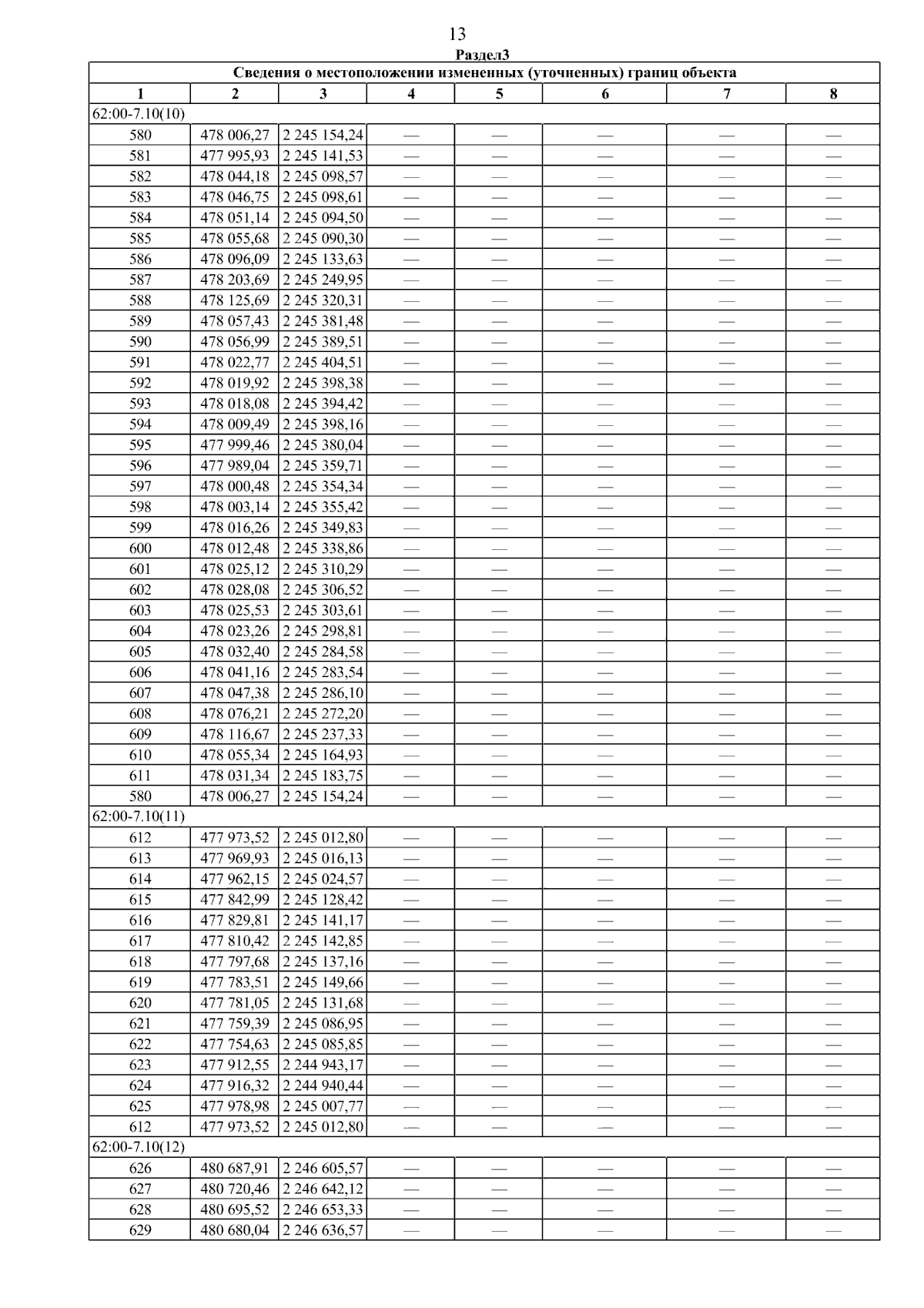 13

Раздел3

| Сведения о местоположении измененных (уточненных) границ объекта | | | | | | | |
|---|---|---|---|---|---|---|---|
| 1 | 2 | 3 | 4 | 5 | 6 | 7 | 8 |
| 62:00-7.10(10) | | | | | | | |
| 580 | 478 006,27 | 2 245 154,24 | — | — | — | — | — |
| 581 | 477 995,93 | 2 245 141,53 | — | — | — | — | — |
| 582 | 478 044,18 | 2 245 098,57 | — | — | — | — | — |
| 583 | 478 046,75 | 2 245 098,61 | — | — | — | — | — |
| 584 | 478 051,14 | 2 245 094,50 | — | — | — | — | — |
| 585 | 478 055,68 | 2 245 090,30 | — | — | — | — | — |
| 586 | 478 096,09 | 2 245 133,63 | — | — | — | — | — |
| 587 | 478 203,69 | 2 245 249,95 | — | — | — | — | — |
| 588 | 478 125,69 | 2 245 320,31 | — | — | — | — | — |
| 589 | 478 057,43 | 2 245 381,48 | — | — | — | — | — |
| 590 | 478 056,99 | 2 245 389,51 | — | — | — | — | — |
| 591 | 478 022,77 | 2 245 404,51 | — | — | — | — | — |
| 592 | 478 019,92 | 2 245 398,38 | — | — | — | — | — |
| 593 | 478 018,08 | 2 245 394,42 | — | — | — | — | — |
| 594 | 478 009,49 | 2 245 398,16 | — | — | — | — | — |
| 595 | 477 999,46 | 2 245 380,04 | — | — | — | — | — |
| 596 | 477 989,04 | 2 245 359,71 | — | — | — | — | — |
| 597 | 478 000,48 | 2 245 354,34 | — | — | — | — | — |
| 598 | 478 003,14 | 2 245 355,42 | — | — | — | — | — |
| 599 | 478 016,26 | 2 245 349,83 | — | — | — | — | — |
| 600 | 478 012,48 | 2 245 338,86 | — | — | — | — | — |
| 601 | 478 025,12 | 2 245 310,29 | — | — | — | — | — |
| 602 | 478 028,08 | 2 245 306,52 | — | — | — | — | — |
| 603 | 478 025,53 | 2 245 303,61 | — | — | — | — | — |
| 604 | 478 023,26 | 2 245 298,81 | — | — | — | — | — |
| 605 | 478 032,40 | 2 245 284,58 | — | — | — | — | — |
| 606 | 478 041,16 | 2 245 283,54 | — | — | — | — | — |
| 607 | 478 047,38 | 2 245 286,10 | — | — | — | — | — |
| 608 | 478 076,21 | 2 245 272,20 | — | — | — | — | — |
| 609 | 478 116,67 | 2 245 237,33 | — | — | — | — | — |
| 610 | 478 055,34 | 2 245 164,93 | — | — | — | — | — |
| 611 | 478 031,34 | 2 245 183,75 | — | — | — | — | — |
| 580 | 478 006,27 | 2 245 154,24 | — | — | — | — | — |
| 62:00-7.10(11) | | | | | | | |
| 612 | 477 973,52 | 2 245 012,80 | — | — | — | — | — |
| 613 | 477 969,93 | 2 245 016,13 | — | — | — | — | — |
| 614 | 477 962,15 | 2 245 024,57 | — | — | — | — | — |
| 615 | 477 842,99 | 2 245 128,42 | — | — | — | — | — |
| 616 | 477 829,81 | 2 245 141,17 | — | — | — | — | — |
| 617 | 477 810,42 | 2 245 142,85 | — | — | — | — | — |
| 618 | 477 797,68 | 2 245 137,16 | — | — | — | — | — |
| 619 | 477 783,51 | 2 245 149,66 | — | — | — | — | — |
| 620 | 477 781,05 | 2 245 131,68 | — | — | — | — | — |
| 621 | 477 759,39 | 2 245 086,95 | — | — | — | — | — |
| 622 | 477 754,63 | 2 245 085,85 | — | — | — | — | — |
| 623 | 477 912,55 | 2 244 943,17 | — | — | — | — | — |
| 624 | 477 916,32 | 2 244 940,44 | — | — | — | — | — |
| 625 | 477 978,98 | 2 245 007,77 | — | — | — | — | — |
| 612 | 477 973,52 | 2 245 012,80 | — | — | — | — | — |
| 62:00-7.10(12) | | | | | | | |
| 626 | 480 687,91 | 2 246 605,57 | — | — | — | — | — |
| 627 | 480 720,46 | 2 246 642,12 | — | — | — | — | — |
| 628 | 480 695,52 | 2 246 653,33 | — | — | — | — | — |
| 629 | 480 680,04 | 2 246 636,57 | — | — | — | — | — |